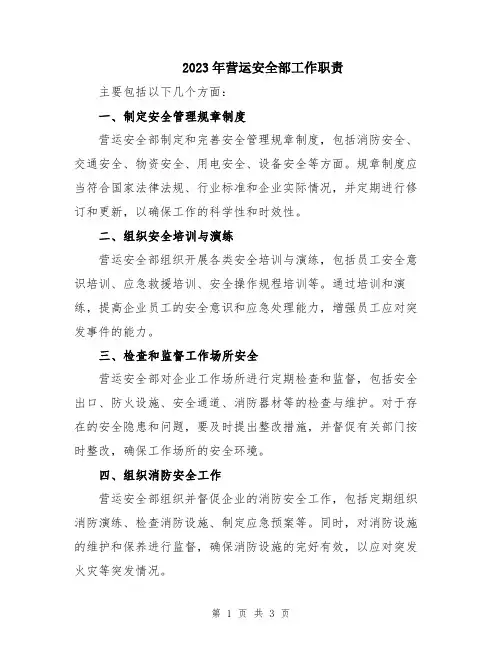 2023年营运安全部工作职责

主要包括以下几个方面：

一、制定安全管理规章制度

营运安全部制定和完善安全管理规章制度，包括消防安全、交通安全、物资安全、用电安全、设备安全等方面。规章制度应当符合国家法律法规、行业标准和企业实际情况，并定期进行修订和更新，以确保工作的科学性和时效性。

二、组织安全培训与演练

营运安全部组织开展各类安全培训与演练，包括员工安全意识培训、应急救援培训、安全操作规程培训等。通过培训和演练，提高企业员工的安全意识和应急处理能力，增强员工应对突发事件的能力。

三、检查和监督工作场所安全

营运安全部对企业工作场所进行定期检查和监督，包括安全出口、防火设施、安全通道、消防器材等的检查与维护。对于存在的安全隐患和问题，要及时提出整改措施，并督促有关部门按时整改，确保工作场所的安全环境。

四、组织消防安全工作

营运安全部组织并督促企业的消防安全工作，包括定期组织消防演练、检查消防设施、制定应急预案等。同时，对消防设施的维护和保养进行监督，确保消防设施的完好有效，以应对突发火灾等突发情况。

第 1 页 共 3 页